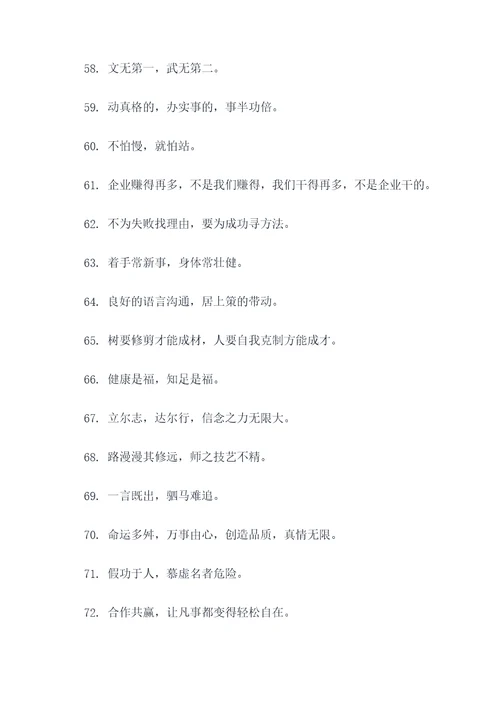 58. 文无第一，武无第二。

59. 动真格的，办实事的，事半功倍。

60. 不怕慢，就怕站。

61. 企业赚得再多，不是我们赚得，我们干得再多，不是企业干的。

62. 不为失败找理由，要为成功寻方法。

63. 着手常新事，身体常壮健。

64. 良好的语言沟通，居上策的带动。

65. 树要修剪才能成材，人要自我克制方能成才。

66. 健康是福，知足是福。

67. 立尔志，达尔行，信念之力无限大。

68. 路漫漫其修远，师之技艺不精。

69. 一言既出，驷马难追。

70. 命运多舛，万事由心，创造品质，真情无限。

71. 假功于人，慕虚名者危险。

72. 合作共赢，让凡事都变得轻松自在。